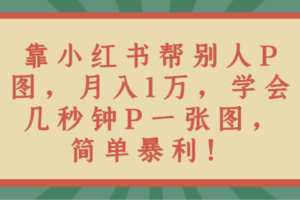 靠小红书帮别人P图，月入1万，学会几秒钟P一张图，简单暴利！